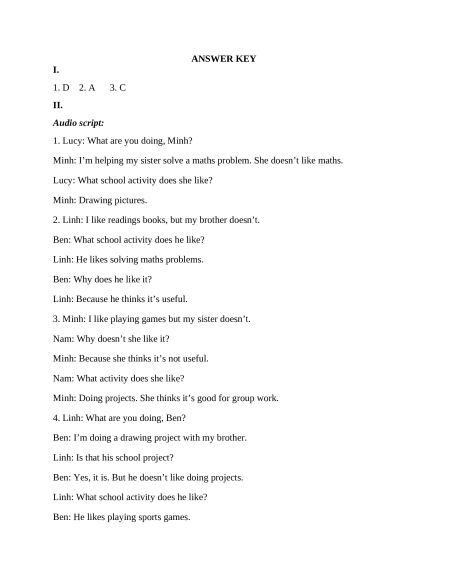 ANSWER KEY

I.

1. D 2. A 3. C

II.

Audio script:

1. Lucy: What are you doing, Minh?

Minh: I'm helping my sister solve a maths problem. She doesn't like maths.

Lucy: What school activity does she like?

Minh: Drawing pictures.

2. Linh: I like readings books, but my brother doesn't.

Ben: What school activity does he like?

Linh: He likes solving maths problems.

Ben: Why does he like it?

Linh: Because he thinks it's useful.

3. Minh: I like playing games but my sister doesn't.

Nam: Why doesn't she like it?

Minh: Because she thinks it's not useful.

Nam: What activity does she like?

Minh: Doing projects. She thinks it's good for group work.

4. Linh: What are you doing, Ben?

Ben: I'm doing a drawing project with my brother.

Linh: Is that his school project?

Ben: Yes, it is. But he doesn't like doing projects.

Linh: What school activity does he like?

Ben: He likes playing sports games.